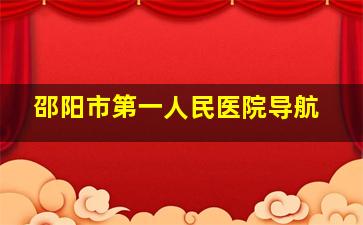 邵阳市第一人民医院导航